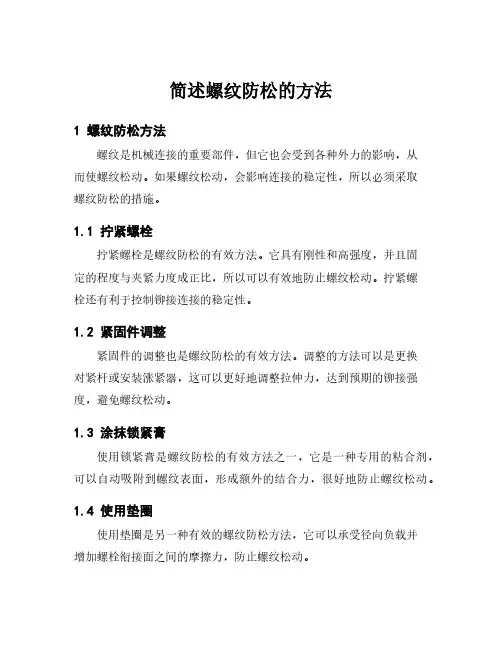 简述螺纹防松的方法

1 螺纹防松方法

螺纹是机械连接的重要部件，但它也会受到各种外力的影响，从而使螺纹松动。如果螺纹松动，会影响连接的稳定性，所以必须采取螺纹防松的措施。

1.1 拧紧螺栓

拧紧螺栓是螺纹防松的有效方法。它具有刚性和高强度，并且固定的程度与夹紧力度成正比，所以可以有效地防止螺纹松动。拧紧螺栓还有利于控制铆接连接的稳定性。

1.2 紧固件调整

紧固件的调整也是螺纹防松的有效方法。调整的方法可以是更换对紧杆或安装涨紧器，这可以更好地调整拉伸力，达到预期的铆接强度，避免螺纹松动。

1.3 涂抹锁紧膏

使用锁紧膏是螺纹防松的有效方法之一，它是一种专用的粘合剂，可以自动吸附到螺纹表面，形成额外的结合力，很好地防止螺纹松动。

1.4 使用垫圈

使用垫圈是另一种有效的螺纹防松方法，它可以承受径向负载并增加螺栓衔接面之间的摩擦力，防止螺纹松动。